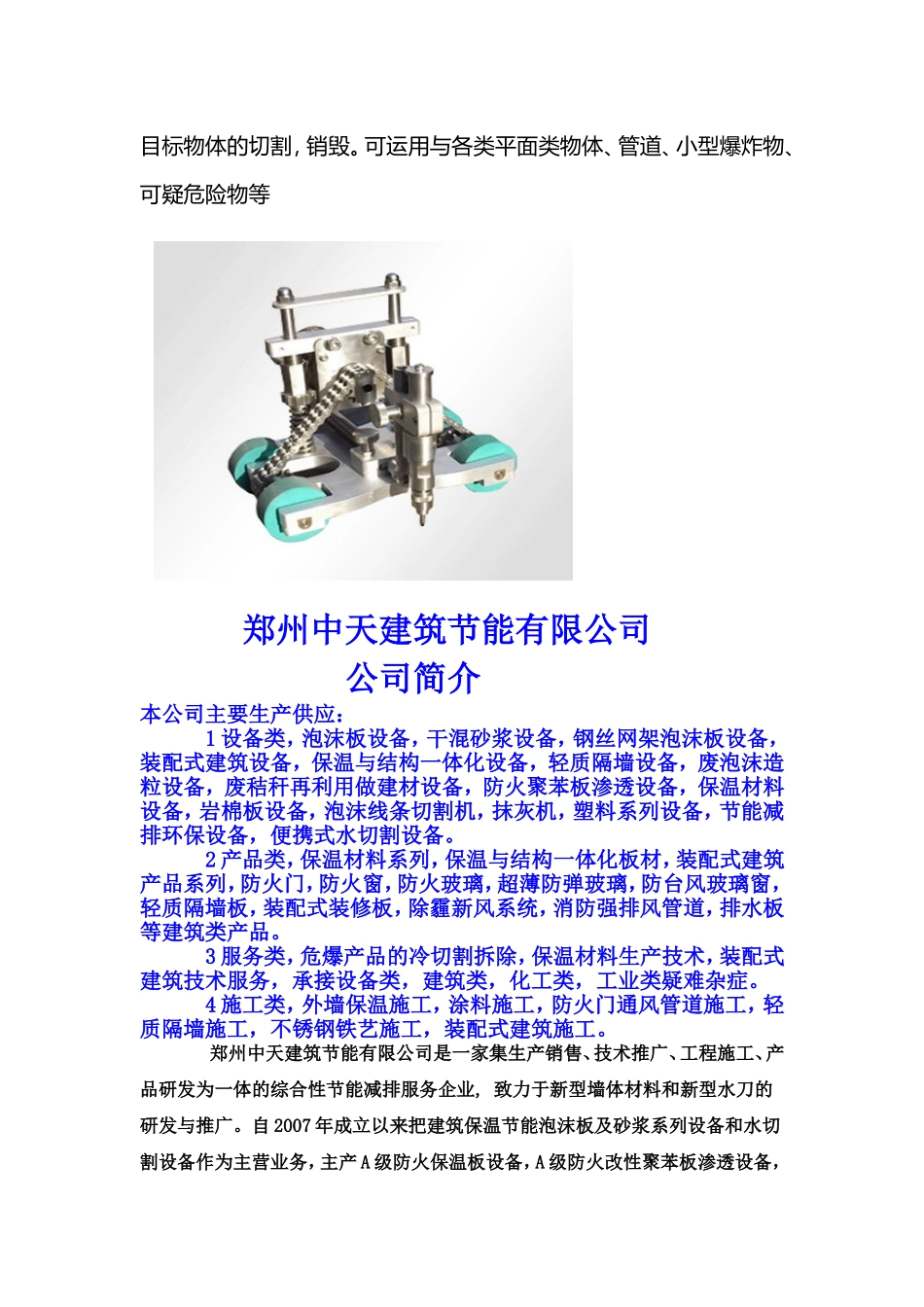 目标物体的切割，销毁。可运用与各类平面类物体、管道、小型爆炸物、可疑危险物等

郑州中天建筑节能有限公司
公司简介

本公司主要生产供应：
1设备类，泡沫板设备，干混砂浆设备，钢丝网架泡沫板设备，装配式建筑设备，保温与结构一体化设备，轻质隔墙设备，废泡沫造粒设备，废秸秆再利用做建材设备，防火聚苯板渗透设备，保温材料设备，岩棉板设备，泡沫线条切割机，抹灰机，塑料系列设备，节能减排环保设备，便携式水切割设备。
2产品类，保温材料系列，保温与结构一体化板材，装配式建筑产品系列，防火门，防火窗，防火玻璃，超薄防弹玻璃，防台风玻璃窗，轻质隔墙板，装配式装修板，除霾新风系统，消防强排风管道，排水板等建筑类产品。
3服务类，危爆产品的冷切割拆除，保温材料生产技术，装配式建筑技术服务，承接设备类，建筑类，化工类，工业类疑难杂症。
4施工类，外墙保温施工，涂料施工，防火门通风管道施工，轻质隔墙施工，不锈钢铁艺施工，装配式建筑施工。

郑州中天建筑节能有限公司是一家集生产销售、技术推广、工程施工、产品研发为一体的综合性节能减排服务企业，致力于新型墙体材料和新型水刀的研发与推广。自2007年成立以来把建筑保温节能泡沫板及砂浆系列设备和水切割设备作为主营业务，主产A级防火保温板设备，A级防火改性聚苯板渗透设备，